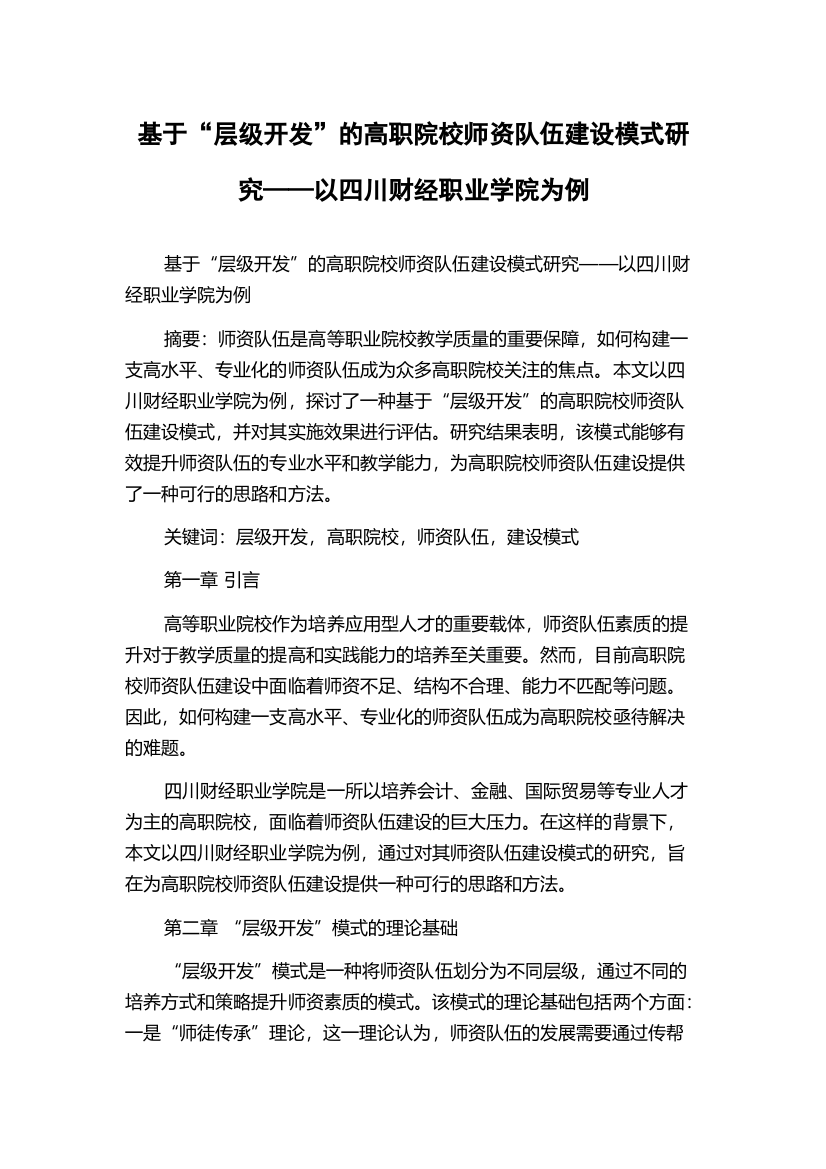 基于“层级开发”的高职院校师资队伍建设模式研究——以四川财经职业学院为例

基于“层级开发”的高职院校师资队伍建设模式研究——以四川财经职业学院为例

摘要：师资队伍是高等职业院校教学质量的重要保障，如何构建一支高水平、专业化的师资队伍成为众多高职院校关注的焦点。本文以四川财经职业学院为例，探讨了一种基于“层级开发”的高职院校师资队伍建设模式，并对其实施效果进行评估。研究结果表明，该模式能够有效提升师资队伍的专业水平和教学能力，为高职院校师资队伍建设提供了一种可行的思路和方法。

关键词：层级开发，高职院校，师资队伍，建设模式

第一章 引言

高等职业院校作为培养应用型人才的重要载体，师资队伍素质的提升对于教学质量的提高和实践能力的培养至关重要。然而，目前高职院校师资队伍建设中面临着师资不足、结构不合理、能力不匹配等问题。因此，如何构建一支高水平、专业化的师资队伍成为高职院校亟待解决的难题。

四川财经职业学院是一所以培养会计、金融、国际贸易等专业人才为主的高职院校，面临着师资队伍建设的巨大压力。在这样的背景下，本文以四川财经职业学院为例，通过对其师资队伍建设模式的研究，旨在为高职院校师资队伍建设提供一种可行的思路和方法。

第二章 “层级开发”模式的理论基础

“层级开发”模式是一种将师资队伍划分为不同层级，通过不同的培养方式和策略提升师资素质的模式。该模式的理论基础包括两个方面：一是“师徒传承”理论，这一理论认为，师资队伍的发展需要通过传帮